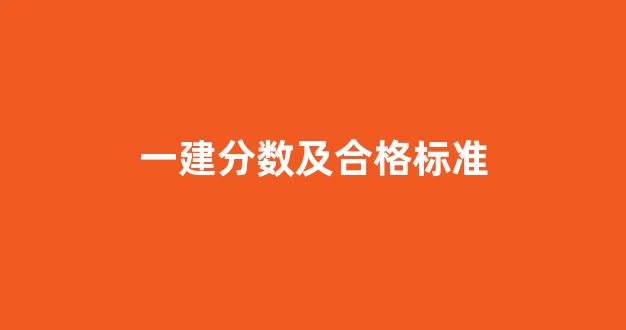 一建分数及合格标准